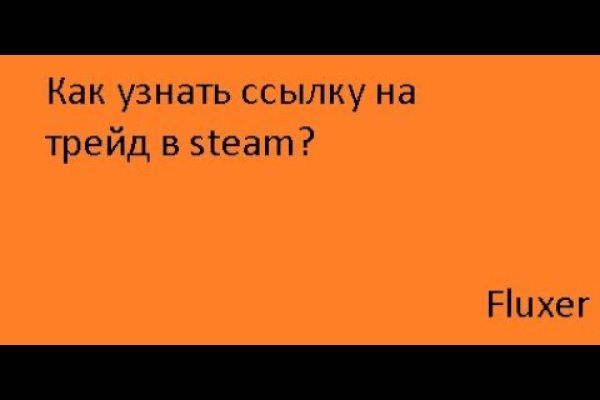 Как узнать ссылку на трейд в steam?

Fluxer